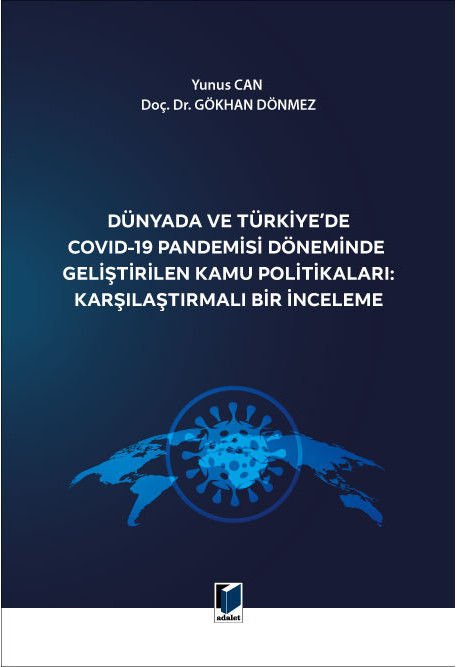 Yunus CAN
Doç. Dr. GÖKHAN DÖNMEZ

DÜNYADA VE TÜRKİYE'DE COVID-19 PANDEMİSİ DÖNEMİNDE GELİŞTİRİLEN KAMU POLİTİKALARI: KARŞILAŞTIRMALI BİR İNCELEME

adalet